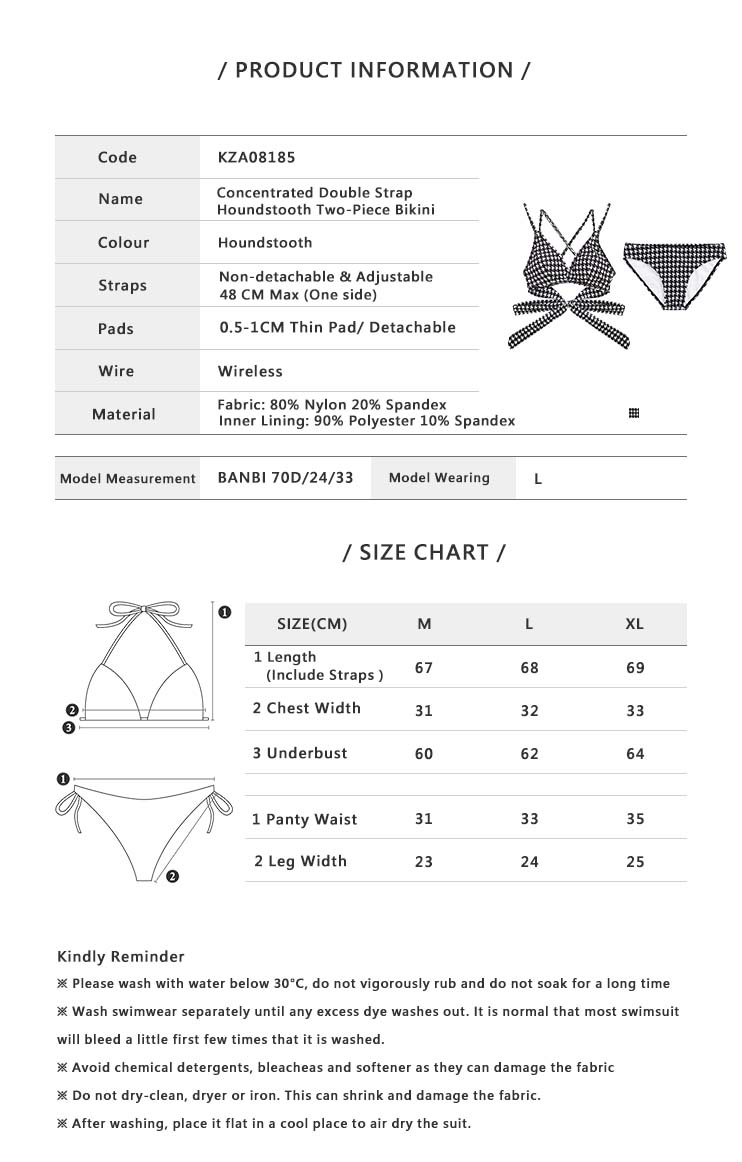 / PRODUCT INFORMATION /

| Code | KZA08185 |
|---|---|
| Name | Concentrated Double Strap Houndstooth Two-Piece Bikini |
| Colour | Houndstooth |
| Straps | Non-detachable & Adjustable 48 CM Max (One side) |
| Pads | 0.5-1CM Thin Pad/ Detachable |
| Wire | Wireless |
| Material | Fabric: 80% Nylon 20% Spandex Inner Lining: 90% Polyester 10% Spandex |

| Model Measurement | BANBI 70D/24/33 | Model Wearing | L |
|---|---|---|---|

/ SIZE CHART /

❶
❷
❸
❶
❷

| SIZE(CM) | M | L | XL |
|---|---|---|---|
| 1 Length (Include Straps ) | 67 | 68 | 69 |
| 2 Chest Width | 31 | 32 | 33 |
| 3 Underbust | 60 | 62 | 64 |
| | | | |
| 1 Panty Waist | 31 | 33 | 35 |
| 2 Leg Width | 23 | 24 | 25 |

Kindly Reminder
※ Please wash with water below 30°C, do not vigorously rub and do not soak for a long time
※ Wash swimwear separately until any excess dye washes out. It is normal that most swimsuit will bleed a little first few times that it is washed.
※ Avoid chemical detergents, bleacheas and softener as they can damage the fabric
※ Do not dry-clean, dryer or iron. This can shrink and damage the fabric.
※ After washing, place it flat in a cool place to air dry the suit.